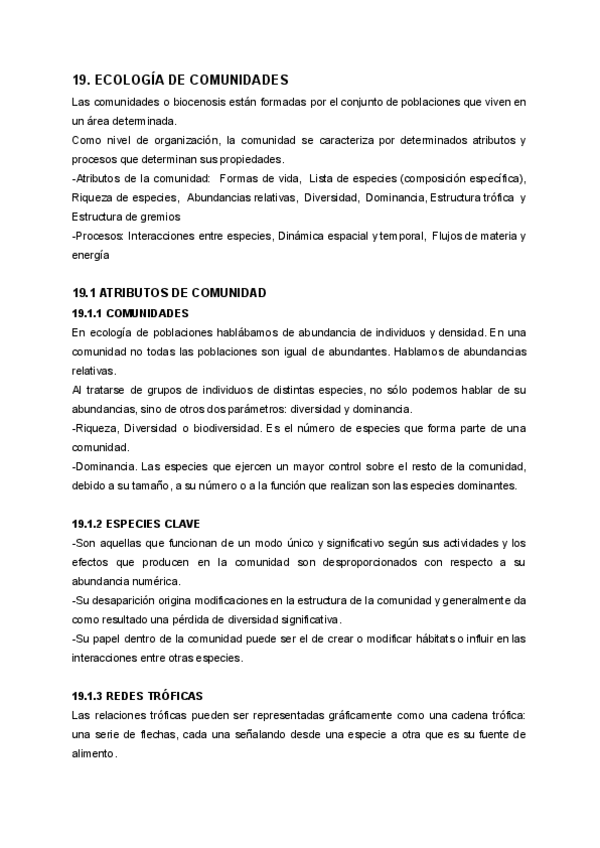 19. ECOLOGÍA DE COMUNIDADES

Las comunidades o biocenosis están formadas por el conjunto de poblaciones que viven en un área determinada.

Como nivel de organización, la comunidad se caracteriza por determinados atributos y procesos que determinan sus propiedades.

-Atributos de la comunidad: Formas de vida, Lista de especies (composición específica), Riqueza de especies, Abundancias relativas, Diversidad, Dominancia, Estructura trófica y Estructura de gremios

-Procesos: Interacciones entre especies, Dinámica espacial y temporal, Flujos de materia y energía

19.1 ATRIBUTOS DE COMUNIDAD

19.1.1 COMUNIDADES

En ecología de poblaciones hablábamos de abundancia de individuos y densidad. En una comunidad no todas las poblaciones son igual de abundantes. Hablamos de abundancias relativas.

Al tratarse de grupos de individuos de distintas especies, no sólo podemos hablar de su abundancias, sino de otros dos parámetros: diversidad y dominancia.

-Riqueza, Diversidad o biodiversidad. Es el número de especies que forma parte de una comunidad.

-Dominancia. Las especies que ejercen un mayor control sobre el resto de la comunidad, debido a su tamaño, a su número o a la función que realizan son las especies dominantes.

19.1.2 ESPECIES CLAVE

-Son aquellas que funcionan de un modo único y significativo según sus actividades y los efectos que producen en la comunidad son desproporcionados con respecto a su abundancia numérica.

-Su desaparición origina modificaciones en la estructura de la comunidad y generalmente da como resultado una pérdida de diversidad significativa.

-Su papel dentro de la comunidad puede ser el de crear o modificar hábitats o influir en las interacciones entre otras especies.

19.1.3 REDES TRÓFICAS

Las relaciones tróficas pueden ser representadas gráficamente como una cadena trófica: una serie de flechas, cada una señalando desde una especie a otra que es su fuente de alimento.